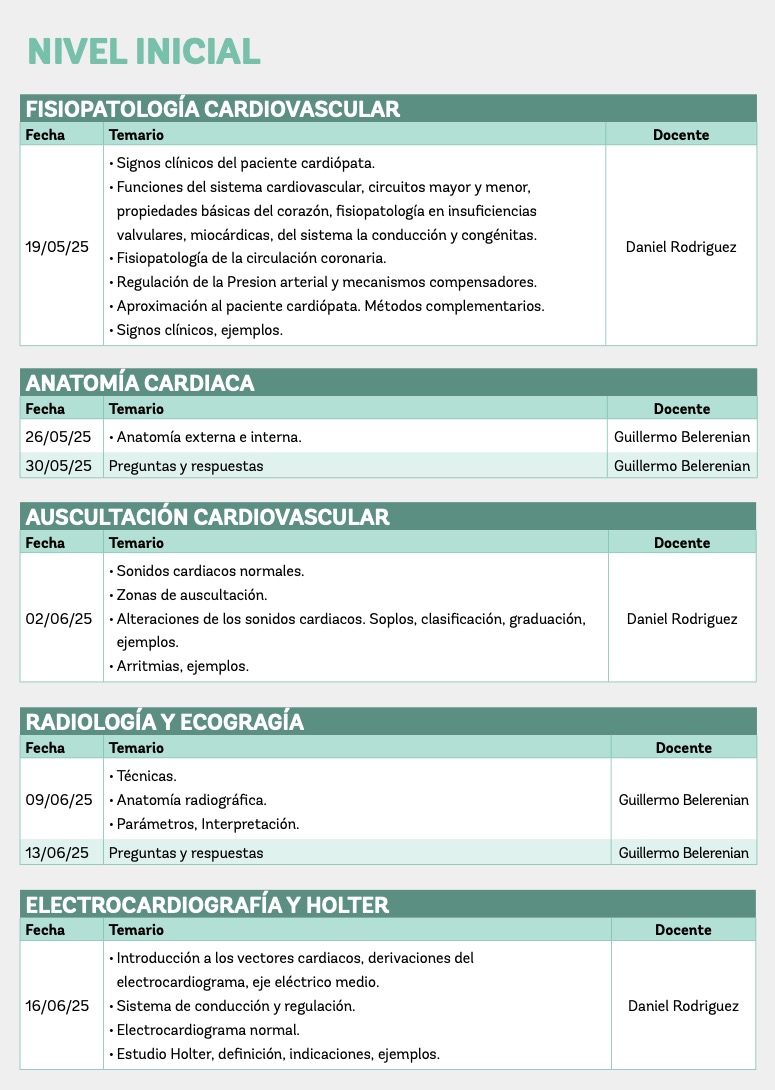 NIVEL INICIAL

FISIOPATOLOGÍA CARDIOVASCULAR

| Fecha | Temario | Docente |
|---|---|---|
| 19/05/25 | • Signos clínicos del paciente cardiópata. • Funciones del sistema cardiovascular, circuitos mayor y menor, propiedades básicas del corazón, fisiopatología en insuficiencias valvulares, miocárdicas, del sistema la conducción y congénitas. • Fisiopatología de la circulación coronaria. • Regulación de la Presion arterial y mecanismos compensadores. • Aproximación al paciente cardiópata. Métodos complementarios. • Signos clínicos, ejemplos. | Daniel Rodriguez |

ANATOMÍA CARDIACA

| Fecha | Temario | Docente |
|---|---|---|
| 26/05/25 | • Anatomía externa e interna. | Guillermo Belerenian |
| 30/05/25 | Preguntas y respuestas | Guillermo Belerenian |

AUSCULTACIÓN CARDIOVASCULAR

| Fecha | Temario | Docente |
|---|---|---|
| 02/06/25 | • Sonidos cardiacos normales. • Zonas de auscultación. • Alteraciones de los sonidos cardiacos. Soplos, clasificación, graduación, ejemplos. • Arritmias, ejemplos. | Daniel Rodriguez |

RADIOLOGÍA Y ECOGRAGÍA

| Fecha | Temario | Docente |
|---|---|---|
| 09/06/25 | • Técnicas. • Anatomía radiográfica. • Parámetros, Interpretación. | Guillermo Belerenian |
| 13/06/25 | Preguntas y respuestas | Guillermo Belerenian |

ELECTROCARDIOGRAFÍA Y HOLTER

| Fecha | Temario | Docente |
|---|---|---|
| 16/06/25 | • Introducción a los vectores cardiacos, derivaciones del electrocardiograma, eje eléctrico medio. • Sistema de conducción y regulación. • Electrocardiograma normal. • Estudio Holter, definición, indicaciones, ejemplos. | Daniel Rodriguez |